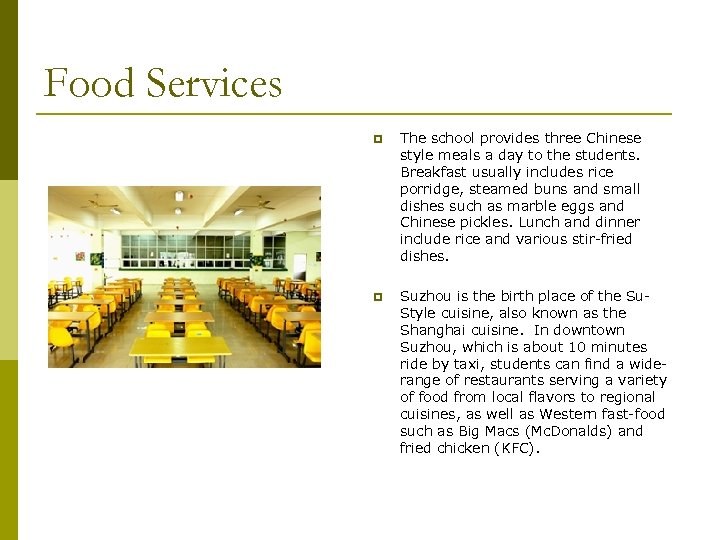 Food Services

The school provides three Chinese style meals a day to the students. Breakfast usually includes rice porridge, steamed buns and small dishes such as marble eggs and Chinese pickles. Lunch and dinner include rice and various stir-fried dishes.

Suzhou is the birth place of the Su-Style cuisine, also known as the Shanghai cuisine. In downtown Suzhou, which is about 10 minutes ride by taxi, students can find a wide-range of restaurants serving a variety of food from local flavors to regional cuisines, as well as Western fast-food such as Big Macs (McDonalds) and fried chicken (KFC).